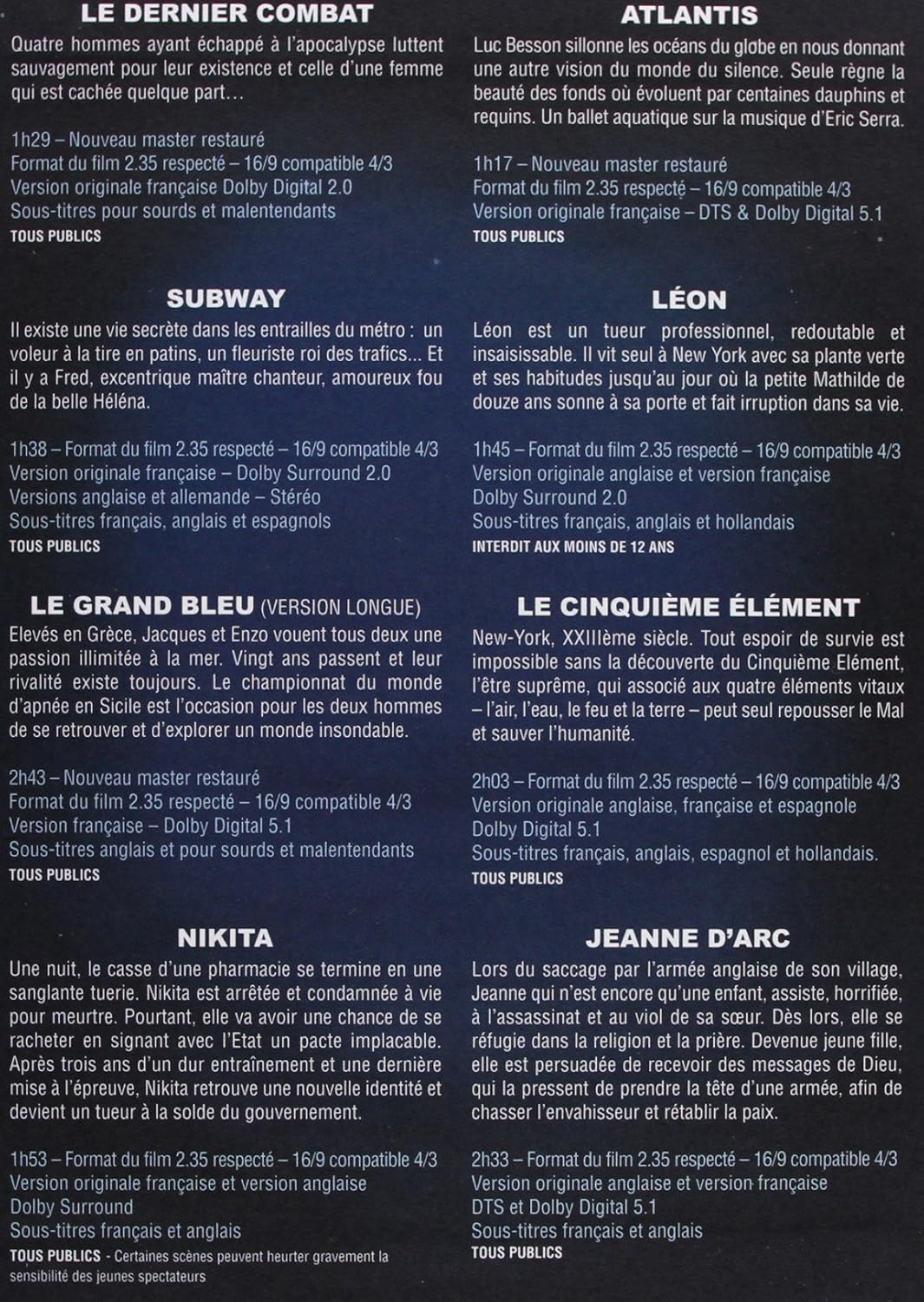 LE DERNIER COMBAT

Quatre hommes ayant échappé à l'apocalypse luttent sauvagement pour leur existence et celle d'une femme qui est cachée quelque part…

1h29 – Nouveau master restauré
Format du film 2.35 respecté – 16/9 compatible 4/3
Version originale française Dolby Digital 2.0
Sous-titres pour sourds et malentendants
TOUS PUBLICS

SUBWAY

Il existe une vie secrète dans les entrailles du métro : un voleur à la tire en patins, un fleuriste roi des trafics... Et il y a Fred, excentrique maître chanteur, amoureux fou de la belle Héléna.

1h38 – Format du film 2.35 respecté – 16/9 compatible 4/3
Version originale française – Dolby Surround 2.0
Versions anglaise et allemande – Stéréo
Sous-titres français, anglais et espagnols
TOUS PUBLICS

LE GRAND BLEU (VERSION LONGUE)

Elevés en Grèce, Jacques et Enzo vouent tous deux une passion illimitée à la mer. Vingt ans passent et leur rivalité existe toujours. Le championnat du monde d'apnée en Sicile est l'occasion pour les deux hommes de se retrouver et d'explorer un monde insondable.

2h43 – Nouveau master restauré
Format du film 2.35 respecté – 16/9 compatible 4/3
Version française – Dolby Digital 5.1
Sous-titres anglais et pour sourds et malentendants
TOUS PUBLICS

NIKITA

Une nuit, le casse d'une pharmacie se termine en une sanglante tuerie. Nikita est arrêtée et condamnée à vie pour meurtre. Pourtant, elle va avoir une chance de se racheter en signant avec l'Etat un pacte implacable. Après trois ans d'un dur entraînement et une dernière mise à l'épreuve, Nikita retrouve une nouvelle identité et devient un tueur à la solde du gouvernement.

1h53 – Format du film 2.35 respecté – 16/9 compatible 4/3
Version originale française et version anglaise
Dolby Surround
Sous-titres français et anglais
TOUS PUBLICS - Certaines scènes peuvent heurter gravement la sensibilité des jeunes spectateurs

ATLANTIS

Luc Besson sillonne les océans du globe en nous donnant une autre vision du monde du silence. Seule règne la beauté des fonds où évoluent par centaines dauphins et requins. Un ballet aquatique sur la musique d'Eric Serra.

1h17 – Nouveau master restauré
Format du film 2.35 respecté – 16/9 compatible 4/3
Version originale française – DTS & Dolby Digital 5.1
TOUS PUBLICS

LÉON

Léon est un tueur professionnel, redoutable et insaisissable. Il vit seul à New York avec sa plante verte et ses habitudes jusqu'au jour où la petite Mathilde de douze ans sonne à sa porte et fait irruption dans sa vie.

1h45 – Format du film 2.35 respecté – 16/9 compatible 4/3
Version originale anglaise et version française
Dolby Surround 2.0
Sous-titres français, anglais et hollandais
INTERDIT AUX MOINS DE 12 ANS

LE CINQUIÈME ÉLÉMENT

New-York, XXIIIème siècle. Tout espoir de survie est impossible sans la découverte du Cinquième Elément, l'être suprême, qui associé aux quatre éléments vitaux – l'air, l'eau, le feu et la terre – peut seul repousser le Mal et sauver l'humanité.

2h03 – Format du film 2.35 respecté – 16/9 compatible 4/3
Version originale anglaise, française et espagnole
Dolby Digital 5.1
Sous-titres français, anglais, espagnol et hollandais.
TOUS PUBLICS

JEANNE D'ARC

Lors du saccage par l'armée anglaise de son village, Jeanne qui n'est encore qu'une enfant, assiste, horrifiée, à l'assassinat et au viol de sa sœur. Dès lors, elle se réfugie dans la religion et la prière. Devenue jeune fille, elle est persuadée de recevoir des messages de Dieu, qui la pressent de prendre la tête d'une armée, afin de chasser l'envahisseur et rétablir la paix.

2h33 – Format du film 2.35 respecté – 16/9 compatible 4/3
Version originale anglaise et version française
DTS et Dolby Digital 5.1
Sous-titres français et anglais
TOUS PUBLICS